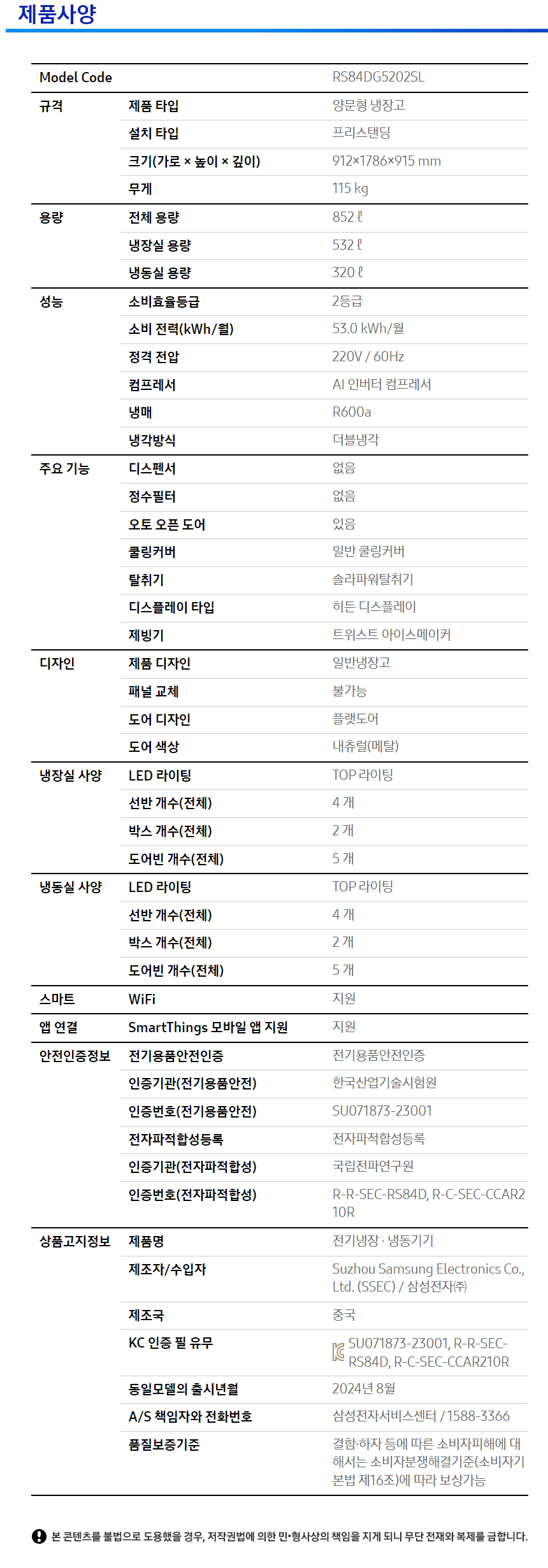 제품사양

| Model Code | | RS84DG5202SL |
|---|---|---|
| 규격 | 제품 타입 | 양문형 냉장고 |
| | 설치 타입 | 프리스탠딩 |
| | 크기(가로 × 높이 × 깊이) | 912×1786×915 mm |
| | 무게 | 115 kg |
| 용량 | 전체 용량 | 852 ℓ |
| | 냉장실 용량 | 532 ℓ |
| | 냉동실 용량 | 320 ℓ |
| 성능 | 소비효율등급 | 2등급 |
| | 소비 전력(kWh/월) | 53.0 kWh/월 |
| | 정격 전압 | 220V / 60Hz |
| | 컴프레서 | AI 인버터 컴프레서 |
| | 냉매 | R600a |
| | 냉각방식 | 더블냉각 |
| 주요 기능 | 디스펜서 | 없음 |
| | 정수필터 | 없음 |
| | 오토 오픈 도어 | 있음 |
| | 쿨링커버 | 일반 쿨링커버 |
| | 탈취기 | 솔라파워탈취기 |
| | 디스플레이 타입 | 히든 디스플레이 |
| | 제빙기 | 트위스트 아이스메이커 |
| 디자인 | 제품 디자인 | 일반냉장고 |
| | 패널 교체 | 불가능 |
| | 도어 디자인 | 플랫도어 |
| | 도어 색상 | 내츄럴(메탈) |
| 냉장실 사양 | LED 라이팅 | TOP 라이팅 |
| | 선반 개수(전체) | 4 개 |
| | 박스 개수(전체) | 2 개 |
| | 도어빈 개수(전체) | 5 개 |
| 냉동실 사양 | LED 라이팅 | TOP 라이팅 |
| | 선반 개수(전체) | 4 개 |
| | 박스 개수(전체) | 2 개 |
| | 도어빈 개수(전체) | 5 개 |
| 스마트 | WiFi | 지원 |
| 앱 연결 | SmartThings 모바일 앱 지원 | 지원 |
| 안전인증정보 | 전기용품안전인증 | 전기용품안전인증 |
| | 인증기관(전기용품안전) | 한국산업기술시험원 |
| | 인증번호(전기용품안전) | SU071873-23001 |
| | 전자파적합성등록 | 전자파적합성등록 |
| | 인증기관(전자파적합성) | 국립전파연구원 |
| | 인증번호(전자파적합성) | R-R-SEC-RS84D, R-C-SEC-CCAR210R |
| 상품고지정보 | 제품명 | 전기냉장 · 냉동기기 |
| | 제조자/수입자 | Suzhou Samsung Electronics Co., Ltd. (SSEC) / 삼성전자㈜ |
| | 제조국 | 중국 |
| | KC 인증 필 유무 | SU071873-23001, R-R-SEC-RS84D, R-C-SEC-CCAR210R |
| | 동일모델의 출시년월 | 2024년 8월 |
| | A/S 책임자와 전화번호 | 삼성전자서비스센터 / 1588-3366 |
| | 품질보증기준 | 결함·하자 등에 따른 소비자피해에 대해서는 소비자분쟁해결기준(소비자기본법 제16조)에 따라 보상가능 |

본 콘텐츠를 불법으로 도용했을 경우, 저작권법에 의한 민•형사상의 책임을 지게 되니 무단 전재와 복제를 금합니다.